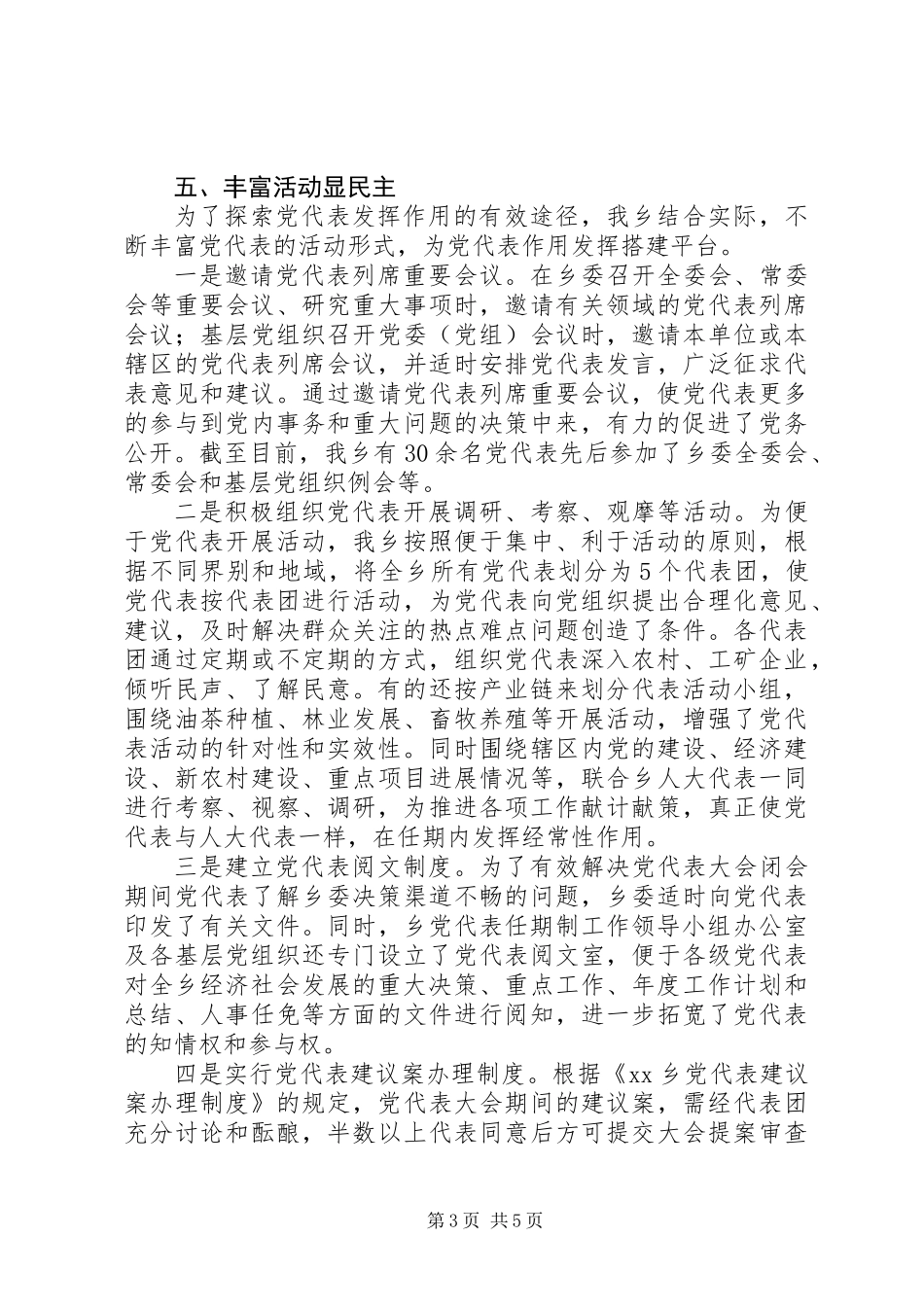 五、丰富活动显民主

为了探索党代表发挥作用的有效途径，我乡结合实际，不断丰富党代表的活动形式，为党代表作用发挥搭建平台。

一是邀请党代表列席重要会议。在乡委召开全委会、常委会等重要会议、研究重大事项时，邀请有关领域的党代表列席会议；基层党组织召开党委（党组）会议时，邀请本单位或本辖区的党代表列席会议，并适时安排党代表发言，广泛征求代表意见和建议。通过邀请党代表列席重要会议，使党代表更多的参与到党内事务和重大问题的决策中来，有力的促进了党务公开。截至目前，我乡有30余名党代表先后参加了乡委全委会、常委会和基层党组织例会等。

二是积极组织党代表开展调研、考察、观摩等活动。为便于党代表开展活动，我乡按照便于集中、利于活动的原则，根据不同界别和地域，将全乡所有党代表划分为5个代表团，使党代表按代表团进行活动，为党代表向党组织提出合理化意见、建议，及时解决群众关注的热点难点问题创造了条件。各代表团通过定期或不定期的方式，组织党代表深入农村、工矿企业，倾听民声、了解民意。有的还按产业链来划分代表活动小组，围绕油茶种植、林业发展、畜牧养殖等开展活动，增强了党代表活动的针对性和实效性。同时围绕辖区内党的建设、经济建设、新农村建设、重点项目进展情况等，联合乡人大代表一同进行考察、视察、调研，为推进各项工作献计献策，真正使党代表与人大代表一样，在任期内发挥经常性作用。

三是建立党代表阅文制度。为了有效解决党代表大会闭会期间党代表了解乡委决策渠道不畅的问题，乡委适时向党代表印发了有关文件。同时，乡党代表任期制工作领导小组办公室及各基层党组织还专门设立了党代表阅文室，便于各级党代表对全乡经济社会发展的重大决策、重点工作、年度工作计划和总结、人事任免等方面的文件进行阅知，进一步拓宽了党代表的知情权和参与权。

四是实行党代表建议案办理制度。根据《xx乡党代表建议案办理制度》的规定，党代表大会期间的建议案，需经代表团充分讨论和酝酿，半数以上代表同意后方可提交大会提案审查

第3页 共5页